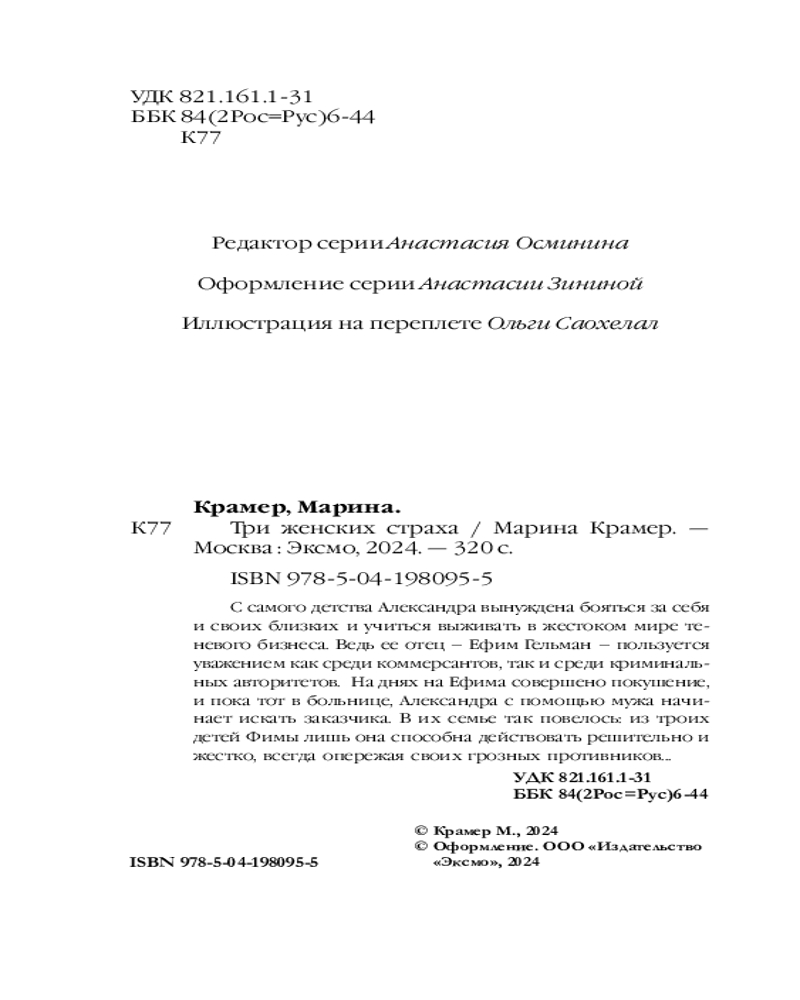 УДК 821.161.1-31
ББК 84(2Рос=Рус)6-44
К77

Редактор серии Анастасия Осминина

Оформление серии Анастасии Зининой

Иллюстрация на переплете Ольги Саохелал

Крамер, Марина.
К77 Три женских страха / Марина Крамер. — Москва : Эксмо, 2024. — 320 с.
ISBN 978-5-04-198095-5

С самого детства Александра вынуждена бояться за себя и своих близких и учиться выживать в жестоком мире теневого бизнеса. Ведь ее отец – Ефим Гельман – пользуется уважением как среди коммерсантов, так и среди криминальных авторитетов. На днях на Ефима совершено покушение, и пока тот в больнице, Александра с помощью мужа начинает искать заказчика. В их семье так повелось: из троих детей Фимы лишь она способна действовать решительно и жестко, всегда опережая своих грозных противников...

УДК 821.161.1-31
ББК 84(2Рос=Рус)6-44

© Крамер М., 2024
© Оформление. ООО «Издательство «Эксмо», 2024

ISBN 978-5-04-198095-5